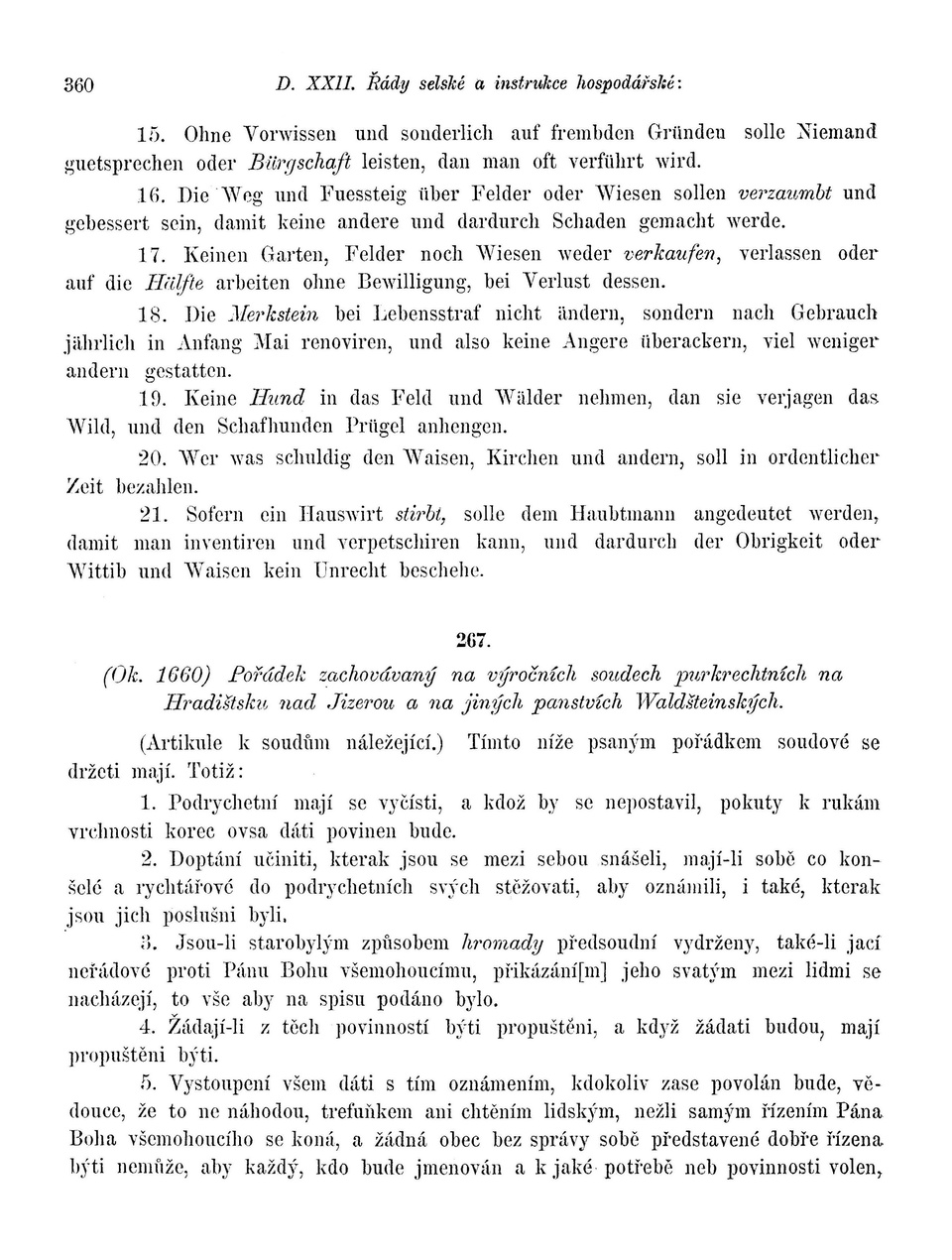 360 D. XXII. Řády selské a instrukce hospodářské:

15. Ohne Vorwissen und sonderlich auf frembden Gründen solle Niemand guetsprechen oder Bürgschaft leisten, dan man oft verführt wird.

16. Die Weg und Fuessteig über Felder oder Wiesen sollen verzaumbt und gebessert sein, damit keine andere und dardurch Schaden gemacht werde.

17. Keinen Garten, Felder noch Wiesen weder verkaufen, verlassen oder auf die Hälfte arbeiten ohne Bewilligung, bei Verlust dessen.

18. Die Merkstein bei Lebensstraf nicht ändern, sondern nach Gebrauch jährlich in Anfang Mai renoviren, und also keine Angere überackern, viel weniger andern gestatten.

19. Keine Hund in das Feld und Wälder nehmen, dan sie verjagen das Wild, und den Schafhunden Prügel anhengen.

20. Wer was schuldig den Waisen, Kirchen und andern, soll in ordentlicher Zeit bezahlen.

21. Sofern ein Hauswirt stirbt, solle dem Haubtmann angedeutet werden, damit man inventiren und verpetschiren kann, und dardurch der Obrigkeit oder Wittib und Waisen kein Unrecht beschehe.

267.

(Ok. 1660) Pořádek zachovávaný na výročních soudech purkrechtních na Hradištsku nad Jizerou a na jiných panstvích Waldšteinských.

(Artikule k soudům náležející.) Tímto níže psaným pořádkem soudové se držeti mají. Totiž:

1. Podrychetní mají se vyčísti, a kdož by se nepostavil, pokuty k rukám vrchnosti korec ovsa dáti povinen bude.

2. Doptání učiniti, kterak jsou se mezi sebou snášeli, mají-li sobě co konšelé a rychtářové do podrychetních svých stěžovati, aby oznámili, i také, kterak jsou jich poslušni byli.

3. Jsou-li starobylým způsobem hromady předsoudní vydrženy, také-li jací neřádové proti Pánu Bohu všemohoucímu, přikázání[m] jeho svatým mezi lidmi se nacházejí, to vše aby na spisu podáno bylo.

4. Žádají-li z těch povinností býti propuštěni, a když žádati budou, mají propuštěni býti.

5. Vystoupení všem dáti s tím oznámením, kdokoliv zase povolán bude, vědouce, že to ne náhodou, trefuňkem ani chtěním lidským, nežli samým řízením Pána Boha všemohoucího se koná, a žádná obec bez správy sobě představené dobře řízena býti nemůže, aby každý, kdo bude jmenován a k jaké potřebě neb povinnosti volen,